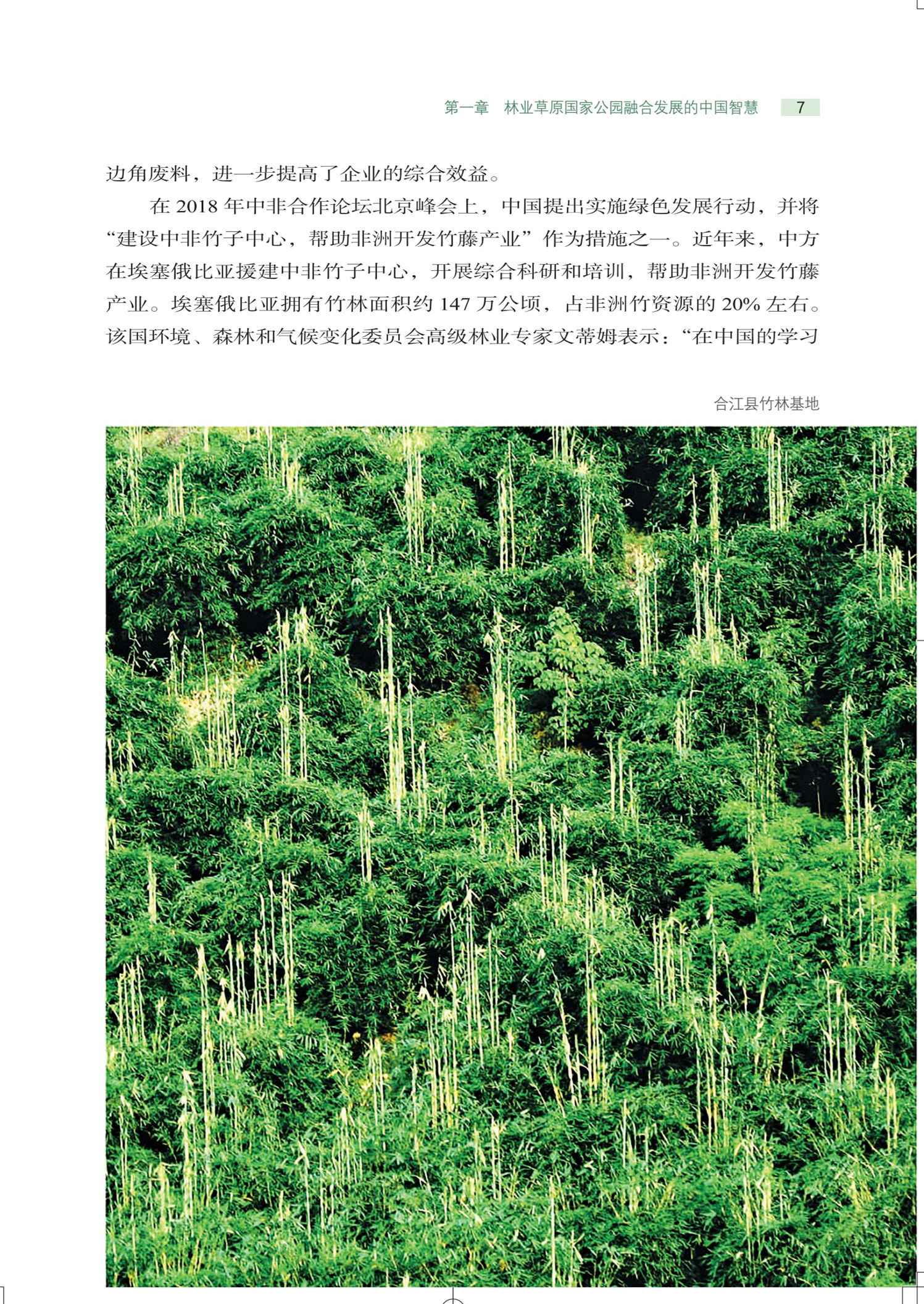 第一章　林业草原国家公园融合发展的中国智慧　7

边角废料，进一步提高了企业的综合效益。

在 2018 年中非合作论坛北京峰会上，中国提出实施绿色发展行动，并将“建设中非竹子中心，帮助非洲开发竹藤产业”作为措施之一。近年来，中方在埃塞俄比亚援建中非竹子中心，开展综合科研和培训，帮助非洲开发竹藤产业。埃塞俄比亚拥有竹林面积约 147 万公顷，占非洲竹资源的 20% 左右。该国环境、森林和气候变化委员会高级林业专家文蒂姆表示：“在中国的学习

合江县竹林基地